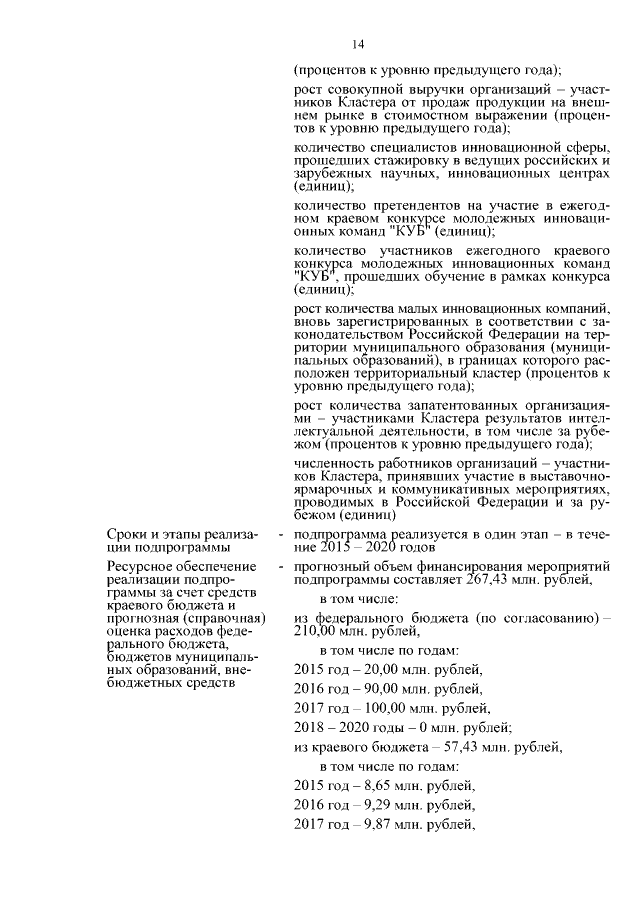 14

(процентов к уровню предыдущего года);

рост совокупной выручки организаций – участников Кластера от продаж продукции на внешнем рынке в стоимостном выражении (процентов к уровню предыдущего года);

количество специалистов инновационной сферы, прошедших стажировку в ведущих российских и зарубежных научных, инновационных центрах (единиц);

количество претендентов на участие в ежегодном краевом конкурсе молодежных инновационных команд "КУБ" (единиц);

количество участников ежегодного краевого конкурса молодежных инновационных команд "КУБ", прошедших обучение в рамках конкурса (единиц);

рост количества малых инновационных компаний, вновь зарегистрированных в соответствии с законодательством Российской Федерации на территории муниципального образования (муниципальных образований), в границах которого расположен территориальный кластер (процентов к уровню предыдущего года);

рост количества запатентованных организациями – участниками Кластера результатов интеллектуальной деятельности, в том числе за рубежом (процентов к уровню предыдущего года);

численность работников организаций – участников Кластера, принявших участие в выставочно-ярмарочных и коммуникативных мероприятиях, проводимых в Российской Федерации и за рубежом (единиц)

Сроки и этапы реализации подпрограммы - подпрограмма реализуется в один этап – в течение 2015 – 2020 годов

Ресурсное обеспечение реализации подпрограммы за счет средств краевого бюджета и прогнозная (справочная) оценка расходов федерального бюджета, бюджетов муниципальных образований, внебюджетных средств - прогнозный объем финансирования мероприятий подпрограммы составляет 267,43 млн. рублей,

в том числе:

из федерального бюджета (по согласованию) – 210,00 млн. рублей,

в том числе по годам:

2015 год – 20,00 млн. рублей,

2016 год – 90,00 млн. рублей,

2017 год – 100,00 млн. рублей,

2018 – 2020 годы – 0 млн. рублей;

из краевого бюджета – 57,43 млн. рублей,

в том числе по годам:

2015 год – 8,65 млн. рублей,

2016 год – 9,29 млн. рублей,

2017 год – 9,87 млн. рублей,